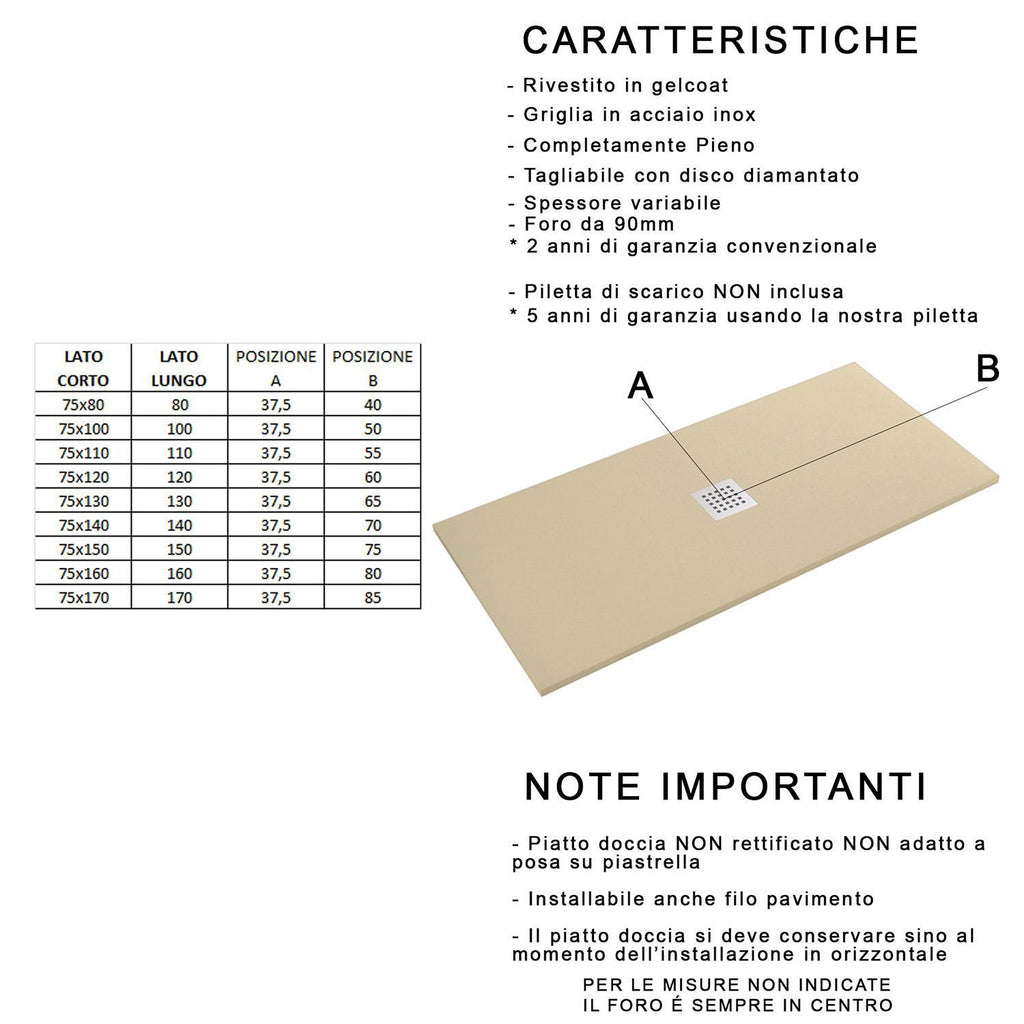 CARATTERISTICHE

- Rivestito in gelcoat
- Griglia in acciaio inox
- Completamente Pieno
- Tagliabile con disco diamantato
- Spessore variabile
- Foro da 90mm
* 2 anni di garanzia convenzionale

- Piletta di scarico NON inclusa
* 5 anni di garanzia usando la nostra piletta

| LATO CORTO | LATO LUNGO | POSIZIONE A | POSIZIONE B |
|---|---|---|---|
| 75x80 | 80 | 37,5 | 40 |
| 75x100 | 100 | 37,5 | 50 |
| 75x110 | 110 | 37,5 | 55 |
| 75x120 | 120 | 37,5 | 60 |
| 75x130 | 130 | 37,5 | 65 |
| 75x140 | 140 | 37,5 | 70 |
| 75x150 | 150 | 37,5 | 75 |
| 75x160 | 160 | 37,5 | 80 |
| 75x170 | 170 | 37,5 | 85 |

A

B

NOTE IMPORTANTI

- Piatto doccia NON rettificato NON adatto a posa su piastrella

- Installabile anche filo pavimento

- Il piatto doccia si deve conservare sino al momento dell'installazione in orizzontale

PER LE MISURE NON INDICATE
IL FORO É SEMPRE IN CENTRO